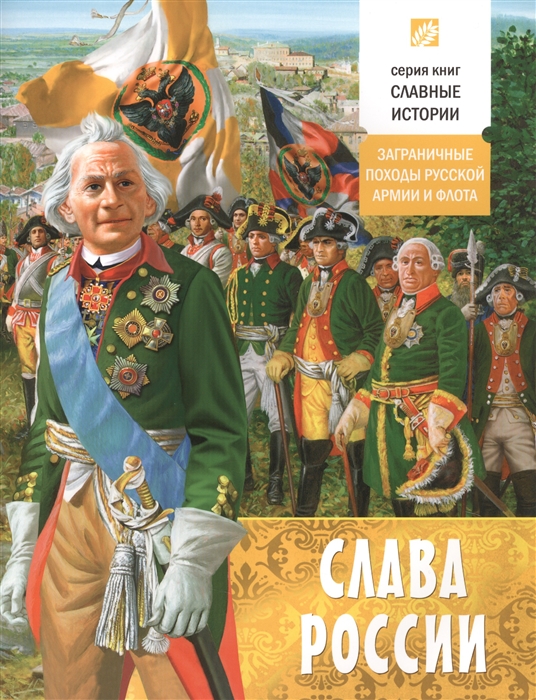 серия книг
СЛАВНЫЕ ИСТОРИИ

ЗАГРАНИЧНЫЕ ПОХОДЫ РУССКОЙ АРМИИ И ФЛОТА

СЛАВА РОССИИ